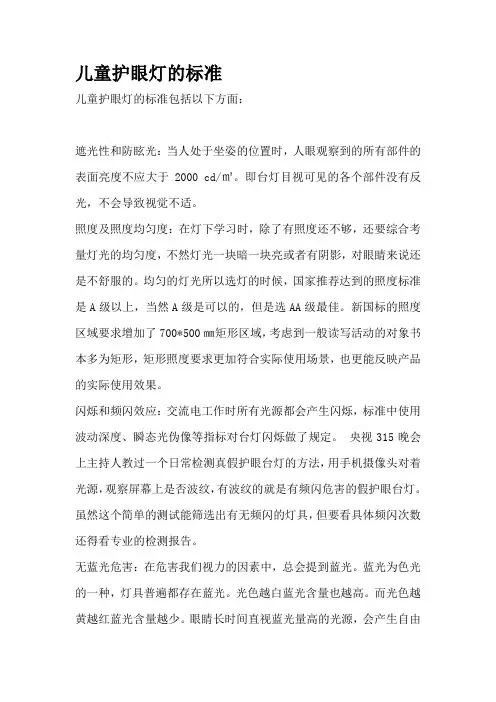 儿童护眼灯的标准

儿童护眼灯的标准包括以下方面：

遮光性和防眩光：当人处于坐姿的位置时，人眼观察到的所有部件的表面亮度不应大于 2000 cd/㎡。即台灯目视可见的各个部件没有反光，不会导致视觉不适。

照度及照度均匀度：在灯下学习时，除了有照度还不够，还要综合考量灯光的均匀度，不然灯光一块暗一块亮或者有阴影，对眼睛来说还是不舒服的。均匀的灯光所以选灯的时候，国家推荐达到的照度标准是 A 级以上，当然 A 级是可以的，但是选 AA 级最佳。新国标的照度区域要求增加了 700*500 ㎜矩形区域，考虑到一般读写活动的对象书本多为矩形，矩形照度要求更加符合实际使用场景，也更能反映产品的实际使用效果。

闪烁和频闪效应：交流电工作时所有光源都会产生闪烁，标准中使用波动深度、瞬态光伪像等指标对台灯闪烁做了规定。 央视 315 晚会上主持人教过一个日常检测真假护眼台灯的方法，用手机摄像头对着光源，观察屏幕上是否波纹，有波纹的就是有频闪危害的假护眼台灯。虽然这个简单的测试能筛选出有无频闪的灯具，但要看具体频闪次数还得看专业的检测报告。

无蓝光危害：在危害我们视力的因素中，总会提到蓝光。蓝光为色光的一种，灯具普遍都存在蓝光。光色越白蓝光含量也越高。而光色越黄越红蓝光含量越少。眼睛长时间直视蓝光量高的光源，会产生自由